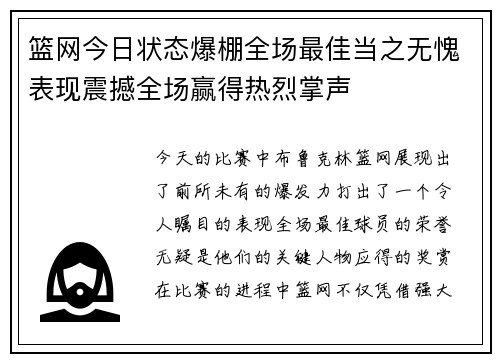 篮网今日状态爆棚全场最佳当之无愧表现震撼全场赢得热烈掌声

今天的比赛中布鲁克林篮网展现出了前所未有的爆发力打出了一个令人瞩目的表现全场最佳球员的荣誉无疑是他们的关键人物应得的奖赏在比赛的进程中篮网不仅凭借强大